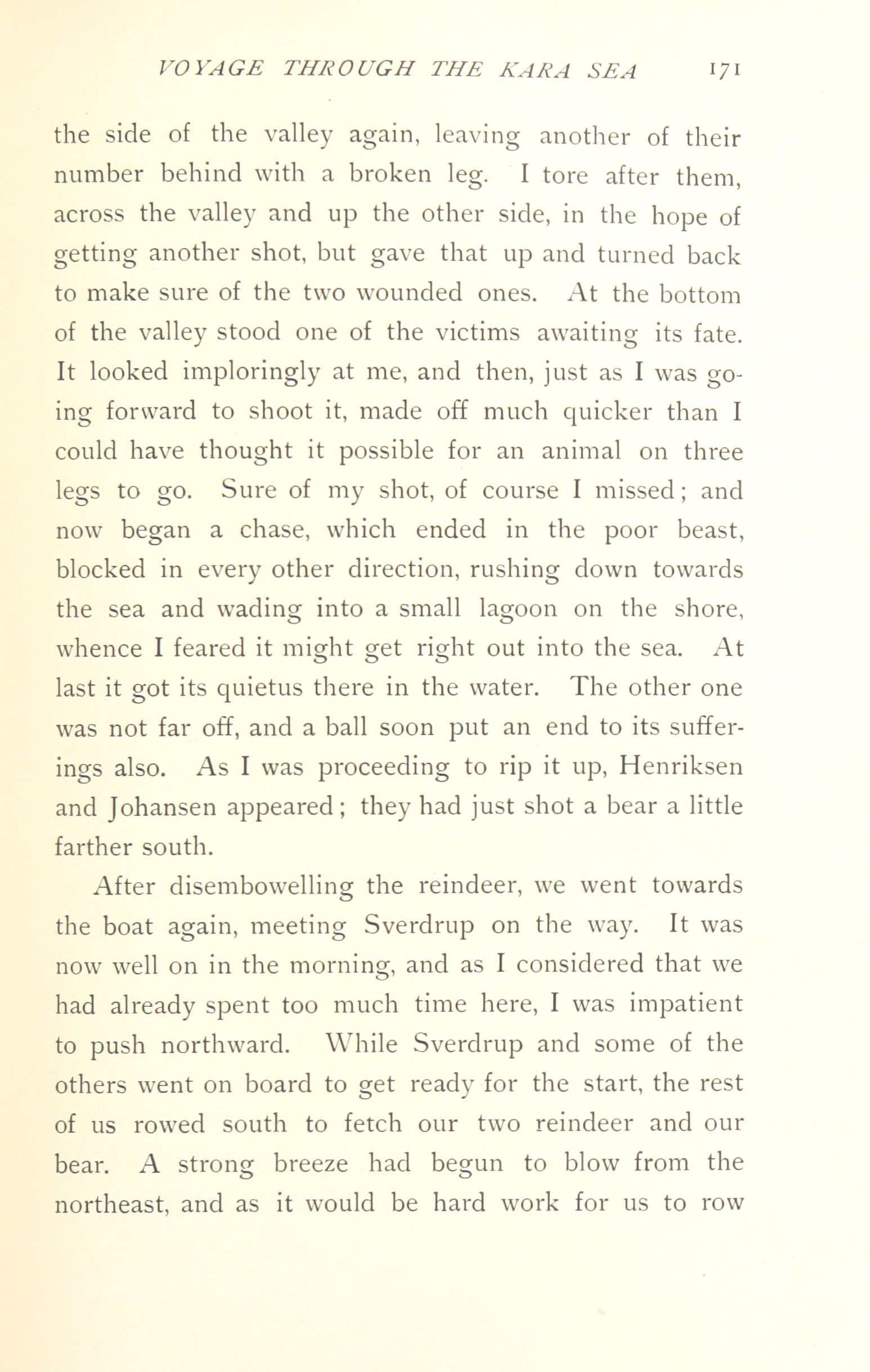 VOYAGE THROUGH THE KARA SEA 171

the side of the valley again, leaving another of their number behind with a broken leg. I tore after them, across the valley and up the other side, in the hope of getting another shot, but gave that up and turned back to make sure of the two wounded ones. At the bottom of the valley stood one of the victims awaiting its fate. It looked imploringly at me, and then, just as I was going forward to shoot it, made off much quicker than I could have thought it possible for an animal on three legs to go. Sure of my shot, of course I missed; and now began a chase, which ended in the poor beast, blocked in every other direction, rushing down towards the sea and wading into a small lagoon on the shore, whence I feared it might get right out into the sea. At last it got its quietus there in the water. The other one was not far off, and a ball soon put an end to its sufferings also. As I was proceeding to rip it up, Henriksen and Johansen appeared; they had just shot a bear a little farther south.

After disembowelling the reindeer, we went towards the boat again, meeting Sverdrup on the way. It was now well on in the morning, and as I considered that we had already spent too much time here, I was impatient to push northward. While Sverdrup and some of the others went on board to get ready for the start, the rest of us rowed south to fetch our two reindeer and our bear. A strong breeze had begun to blow from the northeast, and as it would be hard work for us to row